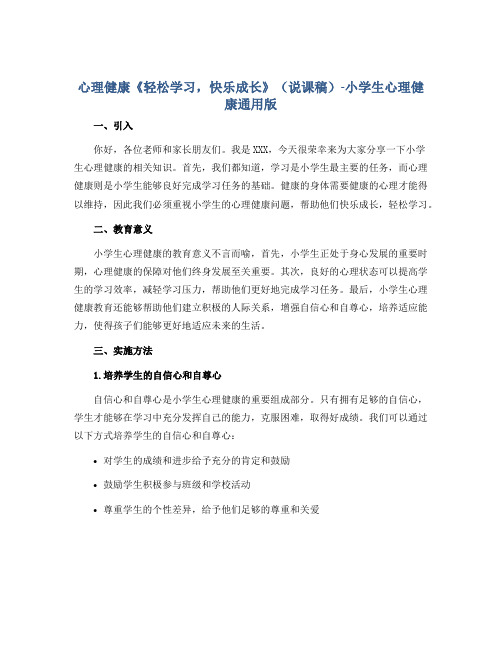 心理健康《轻松学习，快乐成长》（说课稿）-小学生心理健康通用版

一、引入

你好，各位老师和家长朋友们。我是XXX，今天很荣幸来为大家分享一下小学生心理健康的相关知识。首先，我们都知道，学习是小学生最主要的任务，而心理健康则是小学生能够良好完成学习任务的基础。健康的身体需要健康的心理才能得以维持，因此我们必须重视小学生的心理健康问题，帮助他们快乐成长，轻松学习。

二、教育意义

小学生心理健康的教育意义不言而喻，首先，小学生正处于身心发展的重要时期，心理健康的保障对他们终身发展至关重要。其次，良好的心理状态可以提高学生的学习效率，减轻学习压力，帮助他们更好地完成学习任务。最后，小学生心理健康教育还能够帮助他们建立积极的人际关系，增强自信心和自尊心，培养适应能力，使得孩子们能够更好地适应未来的生活。

三、实施方法

1.培养学生的自信心和自尊心

自信心和自尊心是小学生心理健康的重要组成部分。只有拥有足够的自信心，学生才能够在学习中充分发挥自己的能力，克服困难，取得好成绩。我们可以通过以下方式培养学生的自信心和自尊心：

• 对学生的成绩和进步给予充分的肯定和鼓励

• 鼓励学生积极参与班级和学校活动

• 尊重学生的个性差异，给予他们足够的尊重和关爱